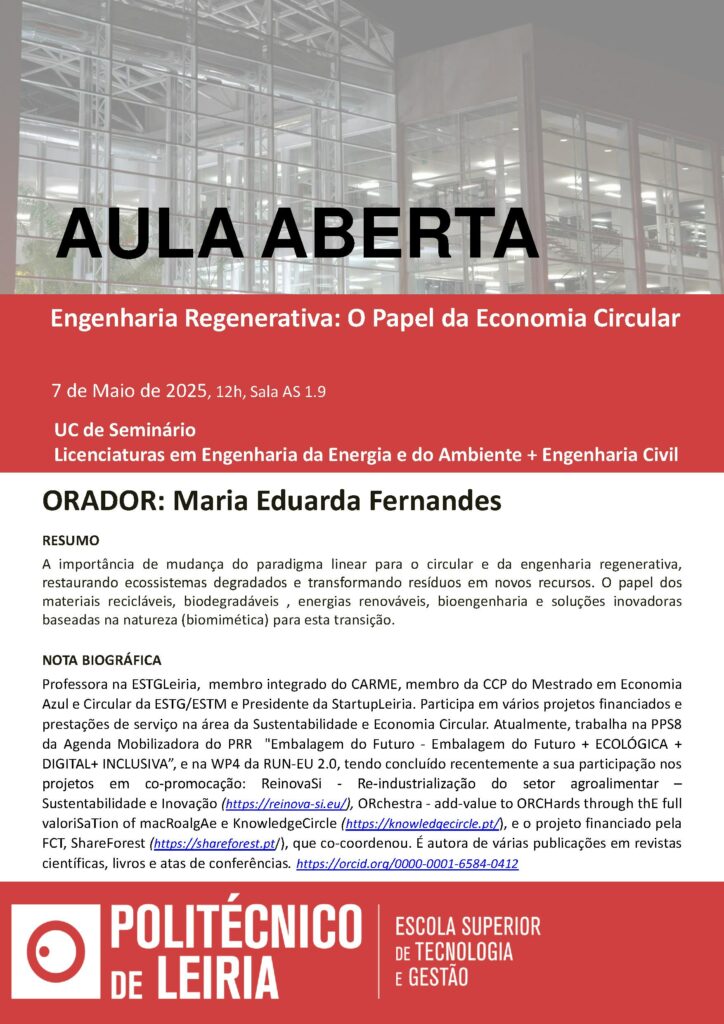 AULA ABERTA

Engenharia Regenerativa: O Papel da Economia Circular

7 de Maio de 2025, 12h, Sala AS 1.9

UC de Seminário
Licenciaturas em Engenharia da Energia e do Ambiente + Engenharia Civil

ORADOR: Maria Eduarda Fernandes

RESUMO
A importância de mudança do paradigma linear para o circular e da engenharia regenerativa, restaurando ecossistemas degradados e transformando resíduos em novos recursos. O papel dos materiais recicláveis, biodegradáveis , energias renováveis, bioengenharia e soluções inovadoras baseadas na natureza (biomimética) para esta transição.

NOTA BIOGRÁFICA
Professora na ESTGLeiria, membro integrado do CARME, membro da CCP do Mestrado em Economia Azul e Circular da ESTG/ESTM e Presidente da StartupLeiria. Participa em vários projetos financiados e prestações de serviço na área da Sustentabilidade e Economia Circular. Atualmente, trabalha na PPS8 da Agenda Mobilizadora do PRR "Embalagem do Futuro - Embalagem do Futuro + ECOLÓGICA + DIGITAL+ INCLUSIVA", e na WP4 da RUN-EU 2.0, tendo concluído recentemente a sua participação nos projetos em co-promocação: ReinovaSi - Re-industrialização do setor agroalimentar – Sustentabilidade e Inovação (https://reinova-si.eu/), ORchestra - add-value to ORCHards through thE full valoriSaTion of macRoalgAe e KnowledgeCircle (https://knowledgecircle.pt/), e o projeto financiado pela FCT, ShareForest (https://shareforest.pt/), que co-coordenou. É autora de várias publicações em revistas científicas, livros e atas de conferências. https://orcid.org/0000-0001-6584-0412

POLITÉCNICO DE LEIRIA
ESCOLA SUPERIOR DE TECNOLOGIA E GESTÃO